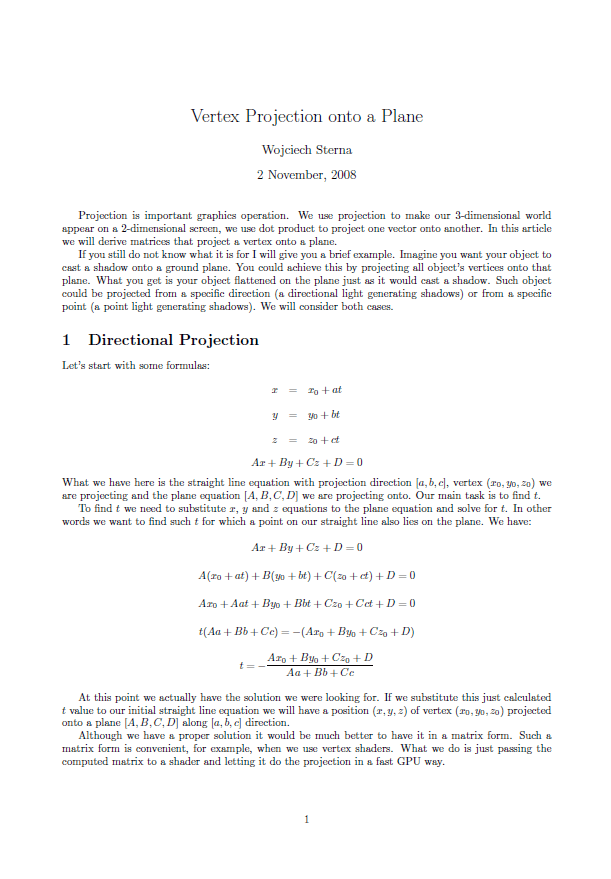 Vertex Projection onto a Plane

Wojciech Sterna

2 November, 2008

Projection is important graphics operation. We use projection to make our 3-dimensional world appear on a 2-dimensional screen, we use dot product to project one vector onto another. In this article we will derive matrices that project a vertex onto a plane.

If you still do not know what it is for I will give you a brief example. Imagine you want your object to cast a shadow onto a ground plane. You could achieve this by projecting all object's vertices onto that plane. What you get is your object flattened on the plane just as it would cast a shadow. Such object could be projected from a specific direction (a directional light generating shadows) or from a specific point (a point light generating shadows). We will consider both cases.

1 Directional Projection

Let's start with some formulas:

$x = x_0 + at$

$y = y_0 + bt$

$z = z_0 + ct$

$Ax + By + Cz + D = 0$

What we have here is the straight line equation with projection direction $[a, b, c]$, vertex $(x_0, y_0, z_0)$ we are projecting and the plane equation $[A, B, C, D]$ we are projecting onto. Our main task is to find $t$.

To find $t$ we need to substitute $x$, $y$ and $z$ equations to the plane equation and solve for $t$. In other words we want to find such $t$ for which a point on our straight line also lies on the plane. We have:

$Ax + By + Cz + D = 0$

$A(x_0 + at) + B(y_0 + bt) + C(z_0 + ct) + D = 0$

$Ax_0 + Aat + By_0 + Bbt + Cz_0 + Cct + D = 0$

$t(Aa + Bb + Cc) = -(Ax_0 + By_0 + Cz_0 + D)$

$t = -\frac{Ax_0 + By_0 + Cz_0 + D}{Aa + Bb + Cc}$

At this point we actually have the solution we were looking for. If we substitute this just calculated $t$ value to our initial straight line equation we will have a position $(x, y, z)$ of vertex $(x_0, y_0, z_0)$ projected onto a plane $[A, B, C, D]$ along $[a, b, c]$ direction.

Although we have a proper solution it would be much better to have it in a matrix form. Such a matrix form is convenient, for example, when we use vertex shaders. What we do is just passing the computed matrix to a shader and letting it do the projection in a fast GPU way.

1